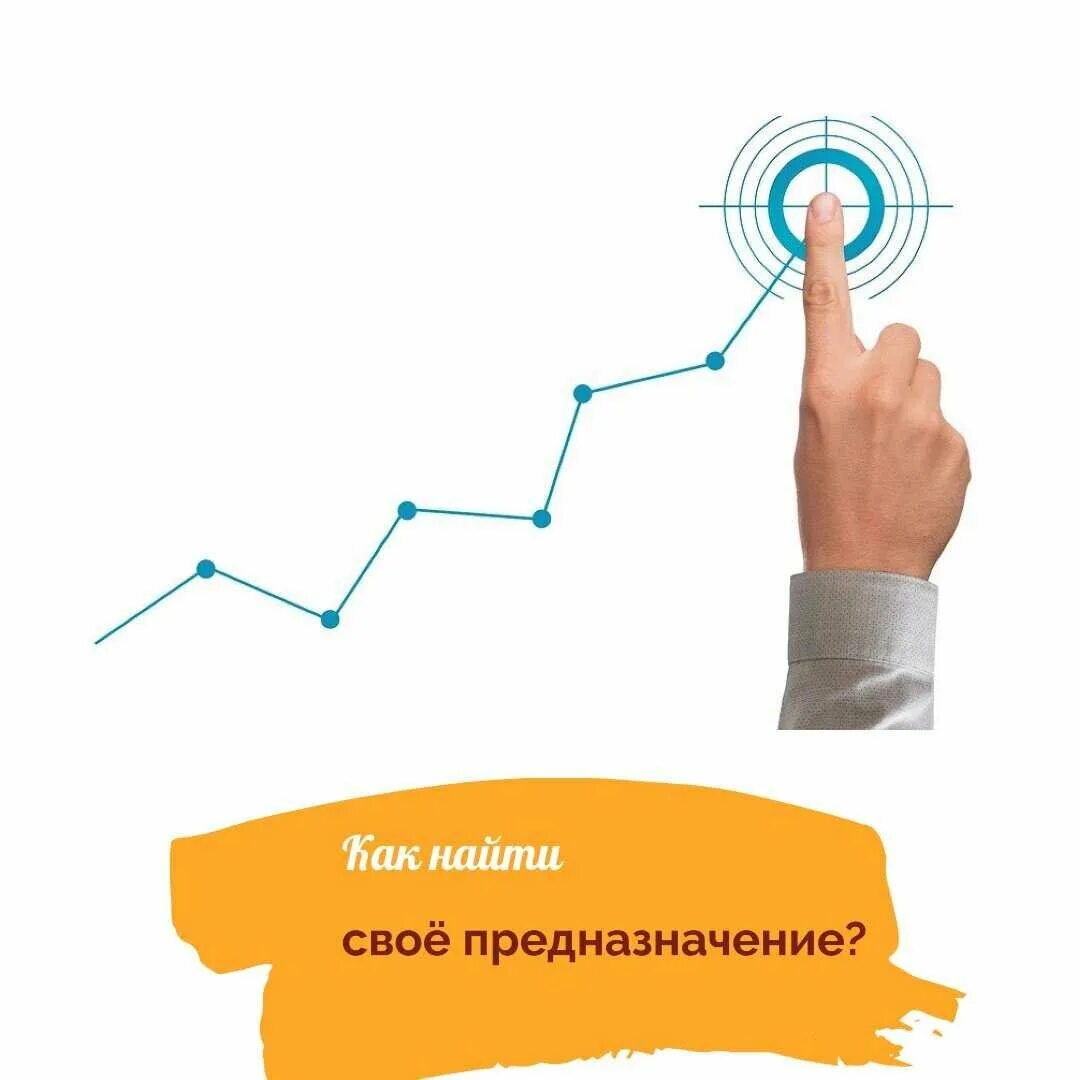 Как найти

своё предназначение?